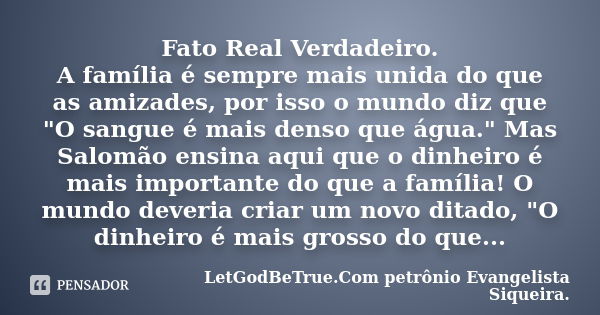 Fato Real Verdadeiro.
A família é sempre mais unida do que as amizades, por isso o mundo diz que "O sangue é mais denso que água." Mas Salomão ensina aqui que o dinheiro é mais importante do que a família! O mundo deveria criar um novo ditado, "O dinheiro é mais grosso do que...

PENSADOR

LetGodBeTrue.Com petrônio Evangelista Siqueira.